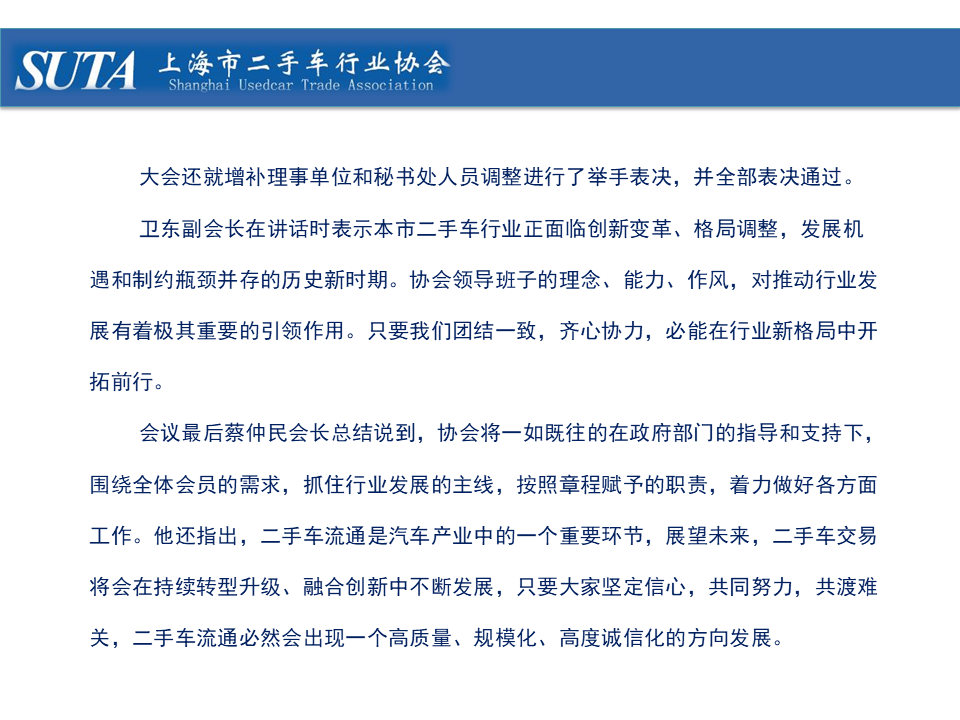 SUTA 上海市二手车行业协会
Shanghai Usedcar Trade Association

大会还就增补理事单位和秘书处人员调整进行了举手表决，并全部表决通过。

卫东副会长在讲话时表示本市二手车行业正面临创新变革、格局调整，发展机遇和制约瓶颈并存的历史新时期。协会领导班子的理念、能力、作风，对推动行业发展有着极其重要的引领作用。只要我们团结一致，齐心协力，必能在行业新格局中开拓前行。

会议最后蔡仲民会长总结说到，协会将一如既往的在政府部门的指导和支持下，围绕全体会员的需求，抓住行业发展的主线，按照章程赋予的职责，着力做好各方面工作。他还指出，二手车流通是汽车产业中的一个重要环节，展望未来，二手车交易将会在持续转型升级、融合创新中不断发展，只要大家坚定信心，共同努力，共渡难关，二手车流通必然会出现一个高质量、规模化、高度诚信化的方向发展。